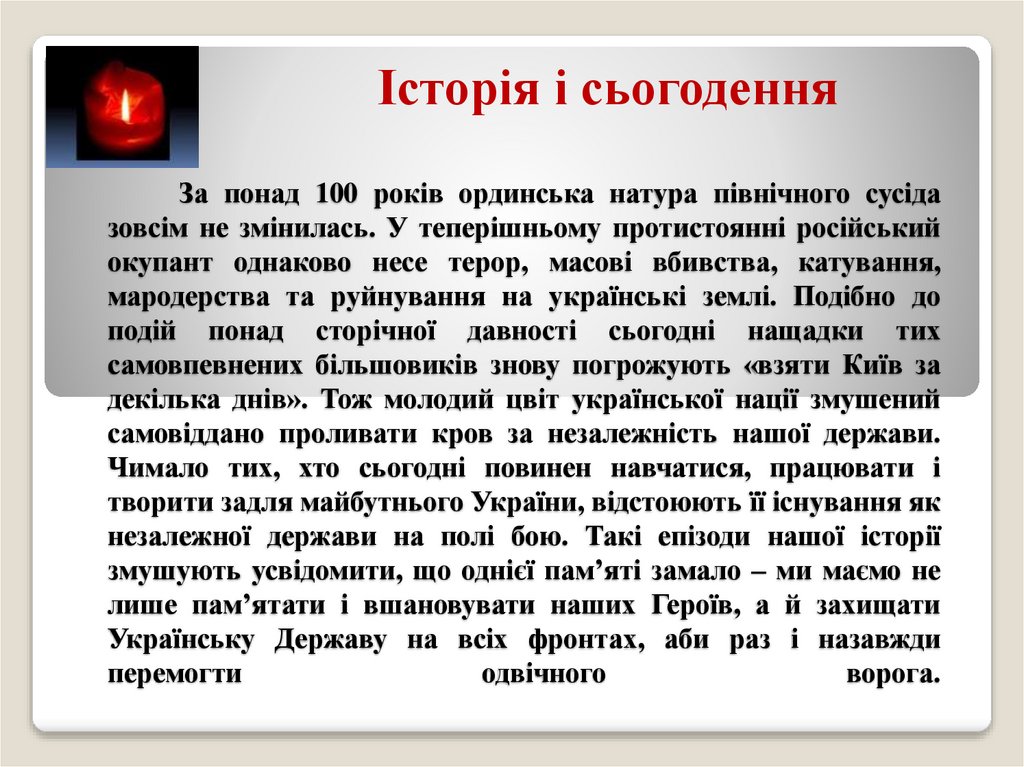 Історія і сьогодення

За понад 100 років ординська натура північного сусіда зовсім не змінилась. У теперішньому протистоянні російський окупант однаково несе терор, масові вбивства, катування, мародерства та руйнування на українські землі. Подібно до подій понад сторічної давності сьогодні нащадки тих самовпевнених більшовиків знову погрожують «взяти Київ за декілька днів». Тож молодий цвіт української нації змушений самовіддано проливати кров за незалежність нашої держави. Чимало тих, хто сьогодні повинен навчатися, працювати і творити задля майбутнього України, відстоюють її існування як незалежної держави на полі бою. Такі епізоди нашої історії змушують усвідомити, що однієї пам'яті замало – ми маємо не лише пам'ятати і вшановувати наших Героїв, а й захищати Українську Державу на всіх фронтах, аби раз і назавжди перемогти одвічного ворога.